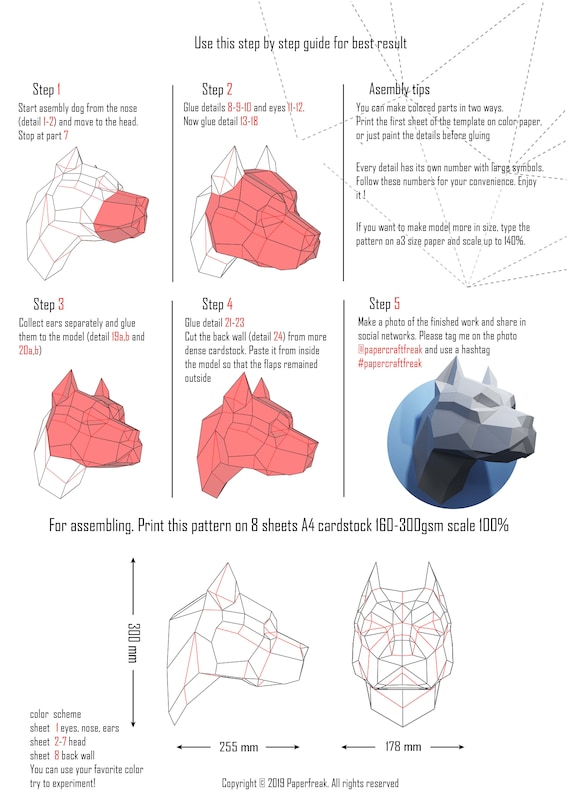 Use this step by step guide for best result

Step 1

Start asembly dog from the nose (detail 1-2) and move to the head. Stop at part 7

Step 2

Glue details 8-9-10 and eyes 11-12. Now glue detail 13-18

Asembly tips

You can make colored parts in two ways. Print the first sheet of the template on color paper, or just paint the details before gluing

Every detail has its own number with large symbols. Follow these numbers for your convenience. Enjoy it !

If you want to make model more in size, type the pattern on a3 size paper and scale up to 140%.

Step 3

Collect ears separately and glue them to the model (detail 19a,b and 20a,b)

Step 4

Glue detail 21-23
Cut the back wall (detail 24) from more dense cardstock. Paste it from inside the model so that the flaps remained outside

Step 5

Make a photo of the finished work and share in social networks. Please tag me on the photo @papercraftfreak and use a hashtag #papercraftfreak

For assembling. Print this pattern on 8 sheets A4 cardstock 160-300gsm scale 100%

300 mm

255 mm

178 mm

color scheme
sheet 1 eyes, nose, ears
sheet 2-7 head
sheet 8 back wall
You can use your favorite color
try to experiment!

Copyright © 2019 Paperfreak. All rights reserved